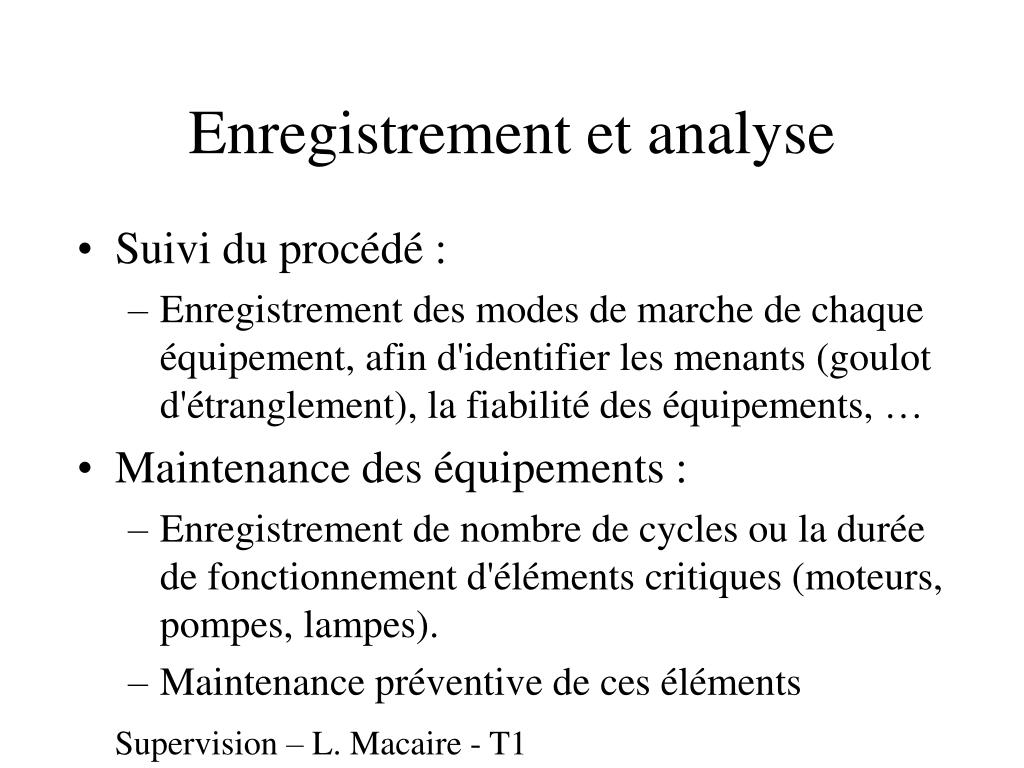 Enregistrement et analyse

• Suivi du procédé :

– Enregistrement des modes de marche de chaque équipement, afin d'identifier les menants (goulot d'étranglement), la fiabilité des équipements, …

• Maintenance des équipements :

– Enregistrement de nombre de cycles ou la durée de fonctionnement d'éléments critiques (moteurs, pompes, lampes).

– Maintenance préventive de ces éléments

Supervision – L. Macaire - T1